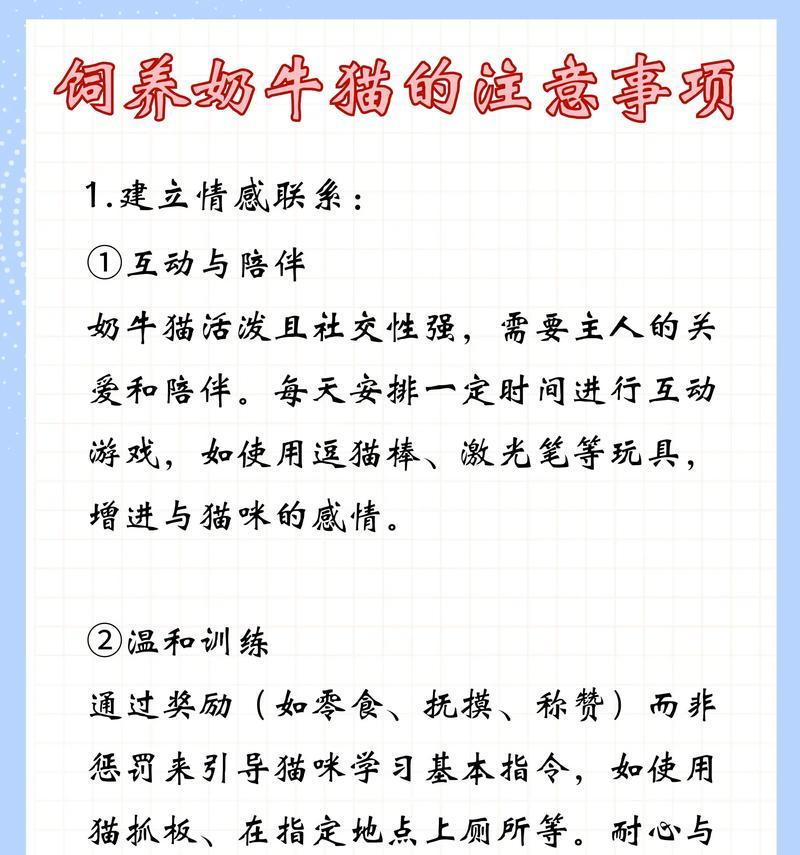 饲养奶牛猫的注意事项

1.建立情感联系：

①互动与陪伴

奶牛猫活泼且社交性强，需要主人的关爱和陪伴。每天安排一定时间进行互动游戏，如使用逗猫棒、激光笔等玩具，增进与猫咪的感情。

②温和训练

通过奖励（如零食、抚摸、称赞）而非惩罚来引导猫咪学习基本指令，如使用猫抓板、在指定地点上厕所等。耐心与